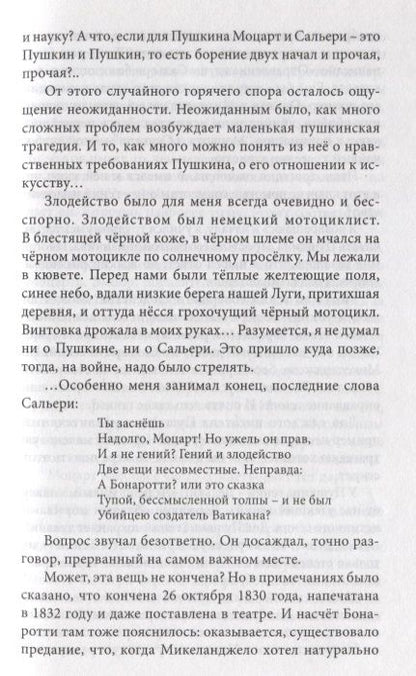 и науку? А что, если для Пушкина Моцарт и Сальери – это Пушкин и Пушкин, то есть борение двух начал и прочая, прочая?..

От этого случайного горячего спора осталось ощущение неожиданности. Неожиданным было, как много сложных проблем возбуждает маленькая пушкинская трагедия. И то, как много можно понять из неё о нравственных требованиях Пушкина, о его отношении к искусству…

Злодейство было для меня всегда очевидно и бесспорно. Злодейством был немецкий мотоциклист. В блестящей чёрной коже, в чёрном шлеме он мчался на чёрном мотоцикле по солнечному просёлку. Мы лежали в кювете. Перед нами были тёплые желтеющие поля, синее небо, вдали низкие берега нашей Луги, притихшая деревня, и оттуда нёсся грохочущий чёрный мотоцикл. Винтовка дрожала в моих руках… Разумеется, я не думал ни о Пушкине, ни о Сальери. Это пришло куда позже, тогда, на войне, надо было стрелять.

…Особенно меня занимал конец, последние слова Сальери:

Ты заснёшь
Надолго, Моцарт! Но ужель он прав,
И я не гений? Гений и злодейство
Две вещи несовместные. Неправда:
А Бонаротти? или это сказка
Тупой, бессмысленной толпы – и не был
Убийцею создатель Ватикана?

Вопрос звучал безответно. Он досаждал, точно разговор, прерванный на самом важном месте.

Может, эта вещь не кончена? Но в примечаниях было сказано, что кончена 26 октября 1830 года, напечатана в 1832 году и даже поставлена в театре. И насчёт Бонаротти там тоже пояснилось: оказывается, существовало предание, что, когда Микеланджело хотел натурально